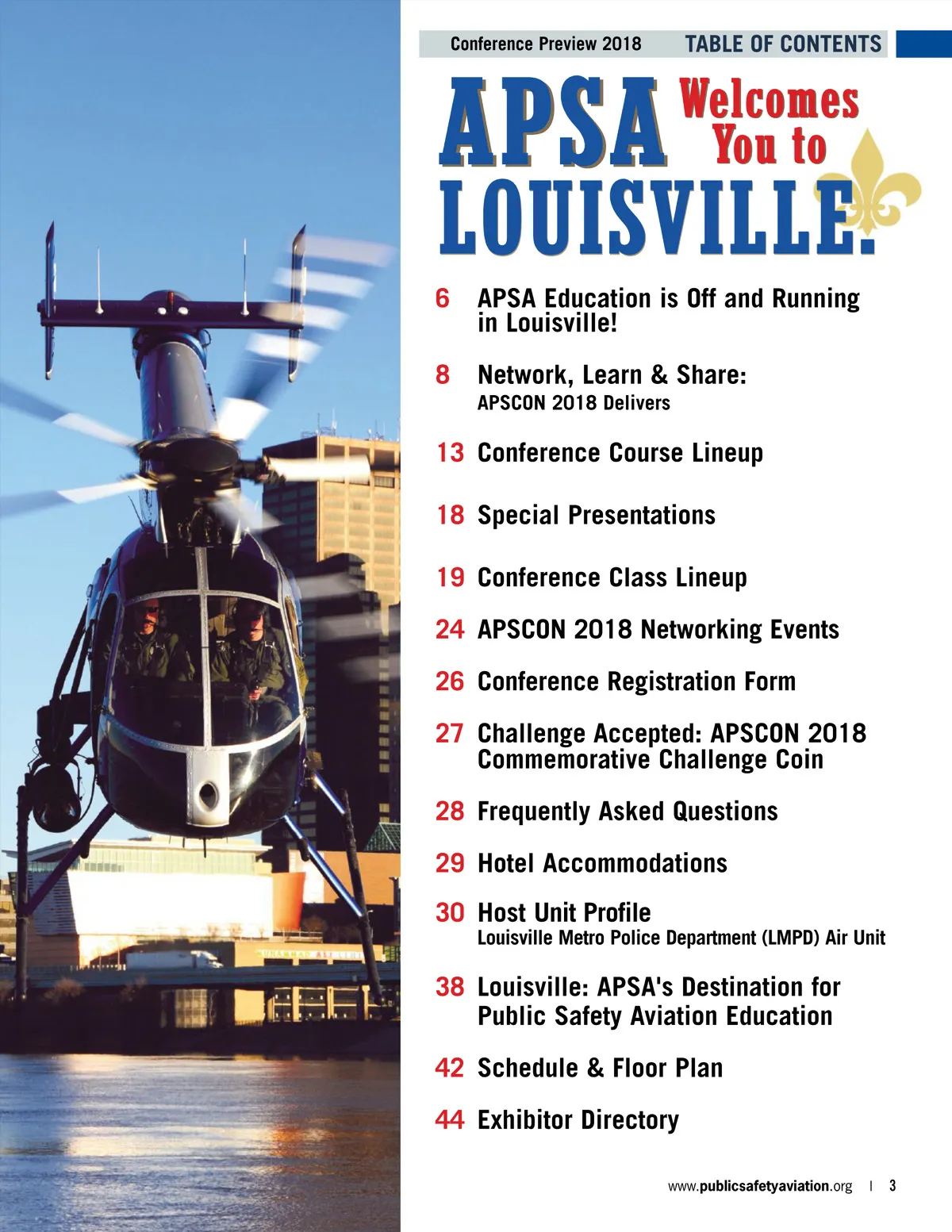 Conference Preview 2018 TABLE OF CONTENTS

APSA Welcomes You to LOUISVILLE.

6 APSA Education is Off and Running in Louisville!

8 Network, Learn & Share: APSCON 2018 Delivers

13 Conference Course Lineup

18 Special Presentations

19 Conference Class Lineup

24 APSCON 2018 Networking Events

26 Conference Registration Form

27 Challenge Accepted: APSCON 2018 Commemorative Challenge Coin

28 Frequently Asked Questions

29 Hotel Accommodations

30 Host Unit Profile
Louisville Metro Police Department (LMPD) Air Unit

38 Louisville: APSA's Destination for Public Safety Aviation Education

42 Schedule & Floor Plan

44 Exhibitor Directory

www.publicsafetyaviation.org | 3